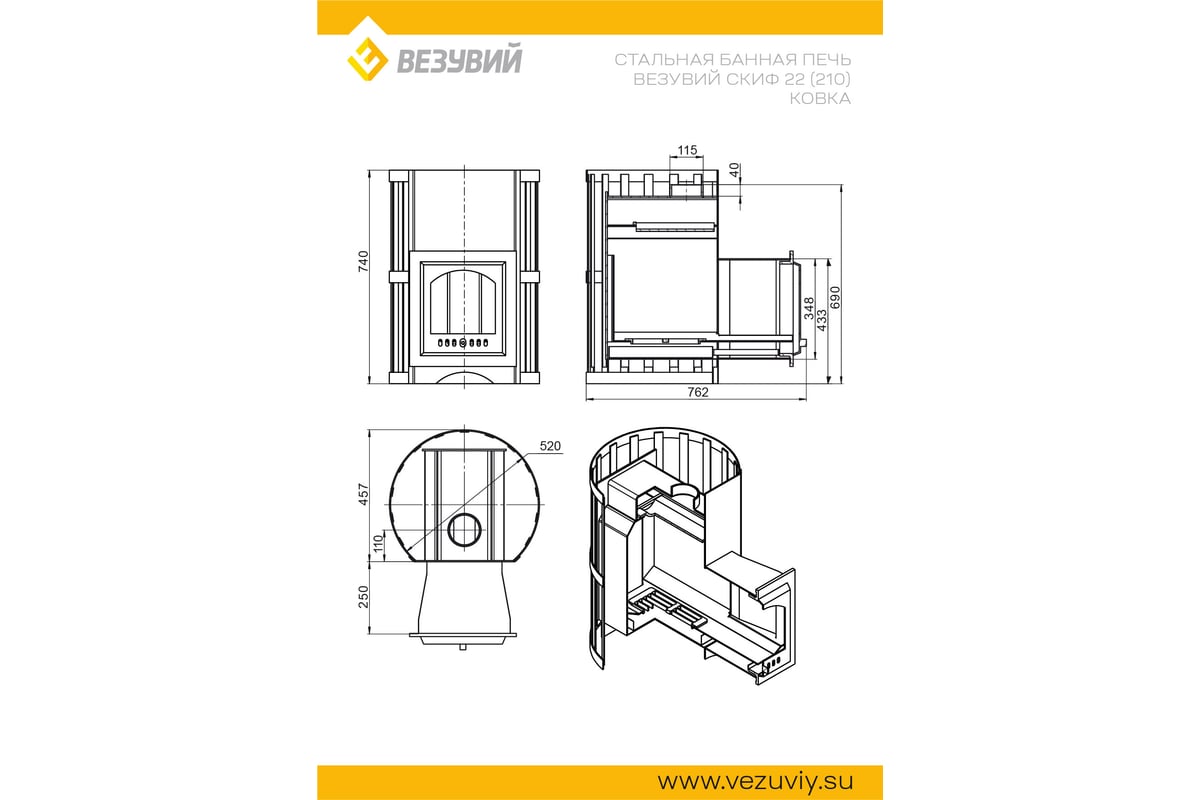 ВЕЗУВИЙ

СТАЛЬНАЯ БАННАЯ ПЕЧЬ
ВЕЗУВИЙ СКИФ 22 (210)
КОВКА

740

115

40

348

433

690

762

520

457

110

250

www.vezuviy.su